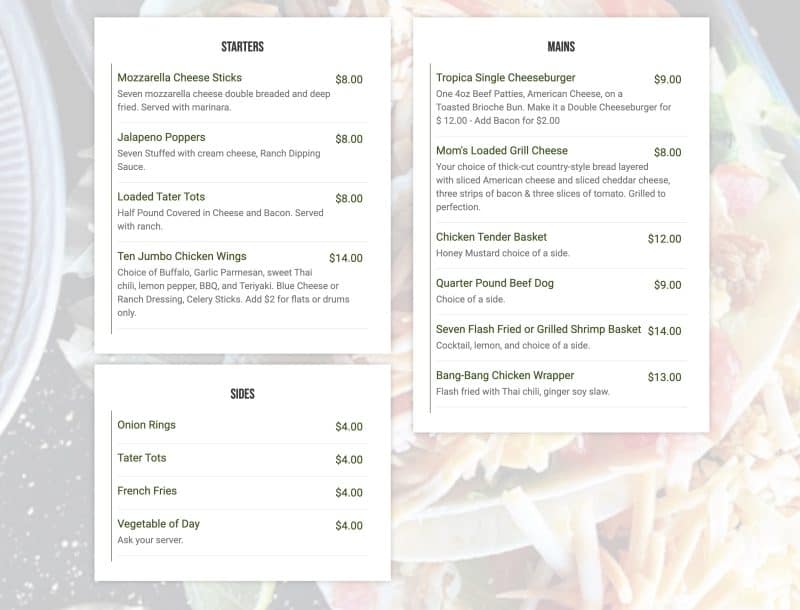 STARTERS

Mozzarella Cheese Sticks $8.00
Seven mozzarella cheese double breaded and deep fried. Served with marinara.

Jalapeno Poppers $8.00
Seven Stuffed with cream cheese, Ranch Dipping Sauce.

Loaded Tater Tots $8.00
Half Pound Covered in Cheese and Bacon. Served with ranch.

Ten Jumbo Chicken Wings $14.00
Choice of Buffalo, Garlic Parmesan, sweet Thai chili, lemon pepper, BBQ, and Teriyaki. Blue Cheese or Ranch Dressing, Celery Sticks. Add $2 for flats or drums only.

SIDES

Onion Rings $4.00

Tater Tots $4.00

French Fries $4.00

Vegetable of Day $4.00
Ask your server.

MAINS

Tropica Single Cheeseburger $9.00
One 4oz Beef Patties, American Cheese, on a Toasted Brioche Bun. Make it a Double Cheeseburger for $ 12.00 - Add Bacon for $2.00

Mom's Loaded Grill Cheese $8.00
Your choice of thick-cut country-style bread layered with sliced American cheese and sliced cheddar cheese, three strips of bacon & three slices of tomato. Grilled to perfection.

Chicken Tender Basket $12.00
Honey Mustard choice of a side.

Quarter Pound Beef Dog $9.00
Choice of a side.

Seven Flash Fried or Grilled Shrimp Basket $14.00
Cocktail, lemon, and choice of a side.

Bang-Bang Chicken Wrapper $13.00
Flash fried with Thai chili, ginger soy slaw.